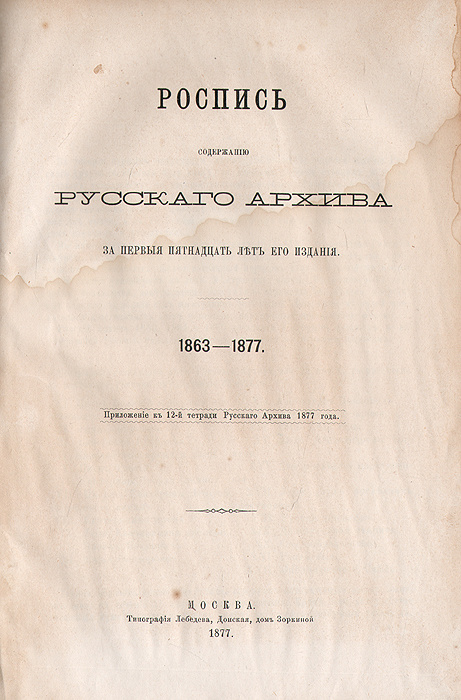 РОСПИСЬ

СОДЕРЖАНІЮ

РУССКАГО АРХИВА

ЗА ПЕРВЫЯ ПЯТНАДЦАТЬ ЛѢТЪ ЕГО ИЗДАНІЯ.

1863—1877.

Приложеніе къ 12-й тетради Русскаго Архива 1877 года.

МОСКВА.
Типографія Лебедева, Донская, домъ Зоркиной
1877.